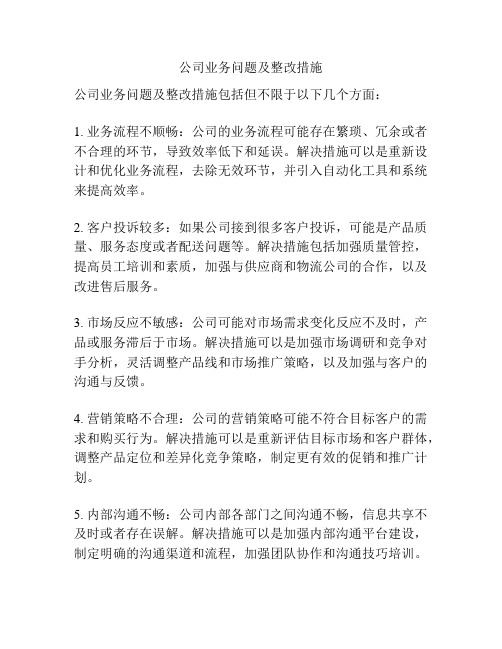 公司业务问题及整改措施

公司业务问题及整改措施包括但不限于以下几个方面：

1. 业务流程不顺畅：公司的业务流程可能存在繁琐、冗余或者不合理的环节，导致效率低下和延误。解决措施可以是重新设计和优化业务流程，去除无效环节，并引入自动化工具和系统来提高效率。

2. 客户投诉较多：如果公司接到很多客户投诉，可能是产品质量、服务态度或者配送问题等。解决措施包括加强质量管控，提高员工培训和素质，加强与供应商和物流公司的合作，以及改进售后服务。

3. 市场反应不敏感：公司可能对市场需求变化反应不及时，产品或服务滞后于市场。解决措施可以是加强市场调研和竞争对手分析，灵活调整产品线和市场推广策略，以及加强与客户的沟通与反馈。

4. 营销策略不合理：公司的营销策略可能不符合目标客户的需求和购买行为。解决措施可以是重新评估目标市场和客户群体，调整产品定位和差异化竞争策略，制定更有效的促销和推广计划。

5. 内部沟通不畅：公司内部各部门之间沟通不畅，信息共享不及时或者存在误解。解决措施可以是加强内部沟通平台建设，制定明确的沟通渠道和流程，加强团队协作和沟通技巧培训。